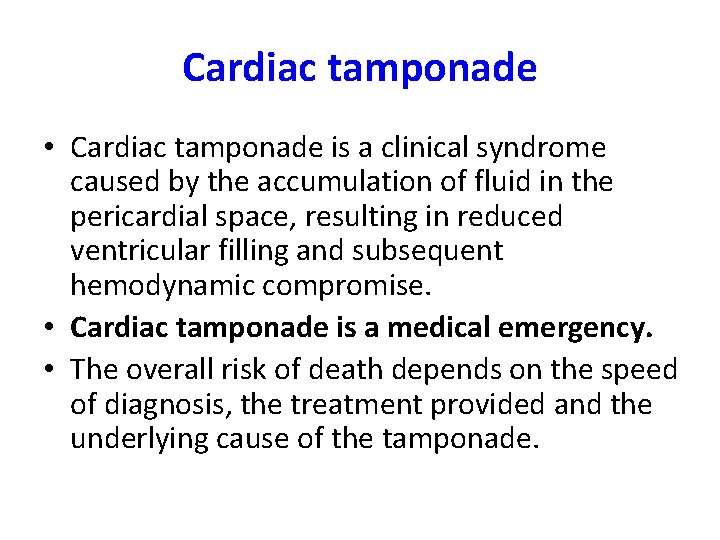 Cardiac tamponade

• Cardiac tamponade is a clinical syndrome caused by the accumulation of fluid in the pericardial space, resulting in reduced ventricular filling and subsequent hemodynamic compromise.
• Cardiac tamponade is a medical emergency.
• The overall risk of death depends on the speed of diagnosis, the treatment provided and the underlying cause of the tamponade.